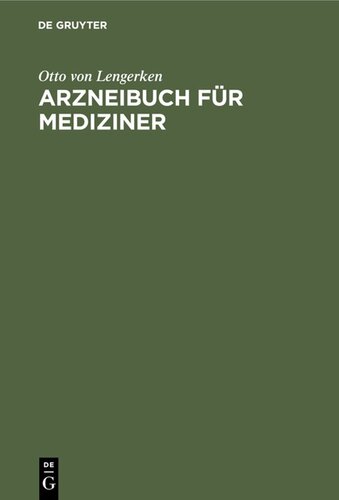 DE GRUYTER

Otto von Lengerken
ARZNEIBUCH FÜR MEDIZINER

DE
G